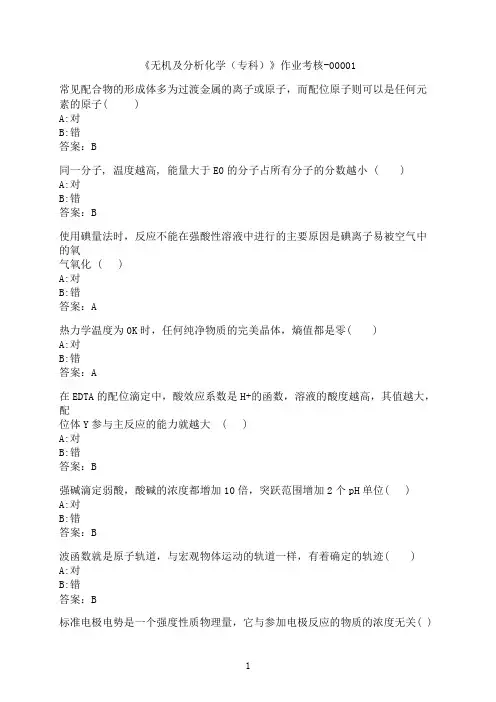 《无机及分析化学（专科）》作业考核-00001

常见配合物的形成体多为过渡金属的离子或原子，而配位原子则可以是任何元素的原子(　　)
A:对
B:错
答案：B

同一分子，温度越高，能量大于E0的分子占所有分子的分数越小（　　）
A:对
B:错
答案：B

使用碘量法时，反应不能在强酸性溶液中进行的主要原因是碘离子易被空气中的氧
气氧化（　）
A:对
B:错
答案：A

热力学温度为0K时，任何纯净物质的完美晶体，熵值都是零(　　)
A:对
B:错
答案：A

在EDTA的配位滴定中，酸效应系数是H+的函数，溶液的酸度越高，其值越大，配
位体Y参与主反应的能力就越大（　）
A:对
B:错
答案：B

强碱滴定弱酸，酸碱的浓度都增加10倍，突跃范围增加2个pH单位(　)
A:对
B:错
答案：B

波函数就是原子轨道，与宏观物体运动的轨道一样，有着确定的轨迹(　　)
A:对
B:错
答案：B

标准电极电势是一个强度性质物理量，它与参加电极反应的物质的浓度无关( )

1